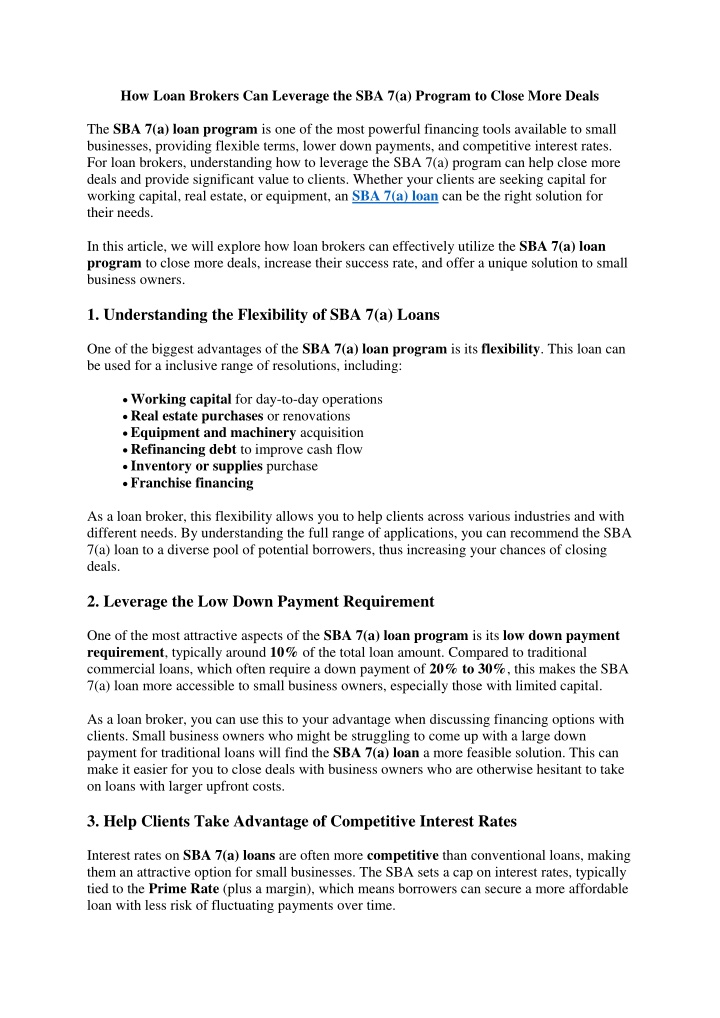 How Loan Brokers Can Leverage the SBA 7(a) Program to Close More Deals

The SBA 7(a) loan program is one of the most powerful financing tools available to small businesses, providing flexible terms, lower down payments, and competitive interest rates. For loan brokers, understanding how to leverage the SBA 7(a) program can help close more deals and provide significant value to clients. Whether your clients are seeking capital for working capital, real estate, or equipment, an SBA 7(a) loan can be the right solution for their needs.

In this article, we will explore how loan brokers can effectively utilize the SBA 7(a) loan program to close more deals, increase their success rate, and offer a unique solution to small business owners.

1. Understanding the Flexibility of SBA 7(a) Loans

One of the biggest advantages of the SBA 7(a) loan program is its flexibility. This loan can be used for a inclusive range of resolutions, including:

• Working capital for day-to-day operations
• Real estate purchases or renovations
• Equipment and machinery acquisition
• Refinancing debt to improve cash flow
• Inventory or supplies purchase
• Franchise financing

As a loan broker, this flexibility allows you to help clients across various industries and with different needs. By understanding the full range of applications, you can recommend the SBA 7(a) loan to a diverse pool of potential borrowers, thus increasing your chances of closing deals.

2. Leverage the Low Down Payment Requirement

One of the most attractive aspects of the SBA 7(a) loan program is its low down payment requirement, typically around 10% of the total loan amount. Compared to traditional commercial loans, which often require a down payment of 20% to 30%, this makes the SBA 7(a) loan more accessible to small business owners, especially those with limited capital.

As a loan broker, you can use this to your advantage when discussing financing options with clients. Small business owners who might be struggling to come up with a large down payment for traditional loans will find the SBA 7(a) loan a more feasible solution. This can make it easier for you to close deals with business owners who are otherwise hesitant to take on loans with larger upfront costs.

3. Help Clients Take Advantage of Competitive Interest Rates

Interest rates on SBA 7(a) loans are often more competitive than conventional loans, making them an attractive option for small businesses. The SBA sets a cap on interest rates, typically tied to the Prime Rate (plus a margin), which means borrowers can secure a more affordable loan with less risk of fluctuating payments over time.